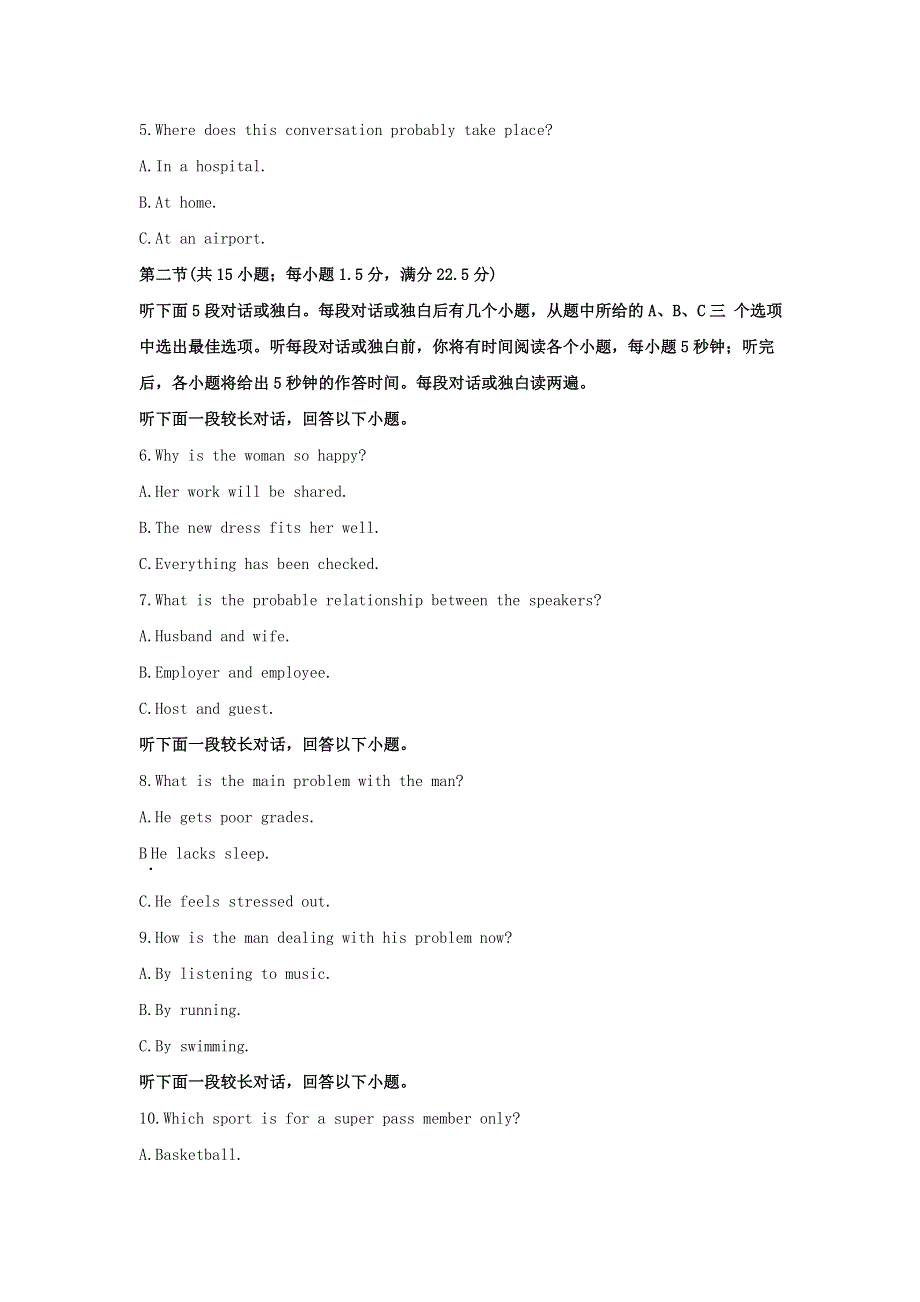 5.Where does this conversation probably take place?

A.In a hospital.

B.At home.

C.At an airport.

第二节(共15小题；每小题1.5分，满分22.5分)

听下面5段对话或独白。每段对话或独白后有几个小题，从题中所给的A、B、C三 个选项中选出最佳选项。听每段对话或独白前，你将有时间阅读各个小题，每小题5秒钟；听完后，各小题将给出5秒钟的作答时间。每段对话或独白读两遍。

听下面一段较长对话，回答以下小题。

6.Why is the woman so happy?

A.Her work will be shared.

B.The new dress fits her well.

C.Everything has been checked.

7.What is the probable relationship between the speakers?

A.Husband and wife.

B.Employer and employee.

C.Host and guest.

听下面一段较长对话，回答以下小题。

8.What is the main problem with the man?

A.He gets poor grades.

B He lacks sleep.

.

C.He feels stressed out.

9.How is the man dealing with his problem now?

A.By listening to music.

B.By running.

C.By swimming.

听下面一段较长对话，回答以下小题。

10.Which sport is for a super pass member only?

A.Basketball.